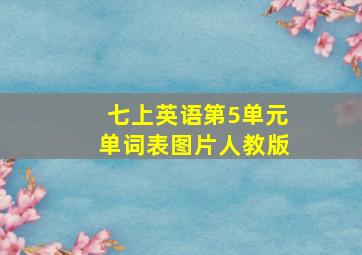 七上英语第5单元
单词表图片人教版